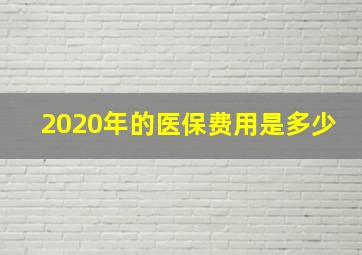 2020年的医保费用是多少